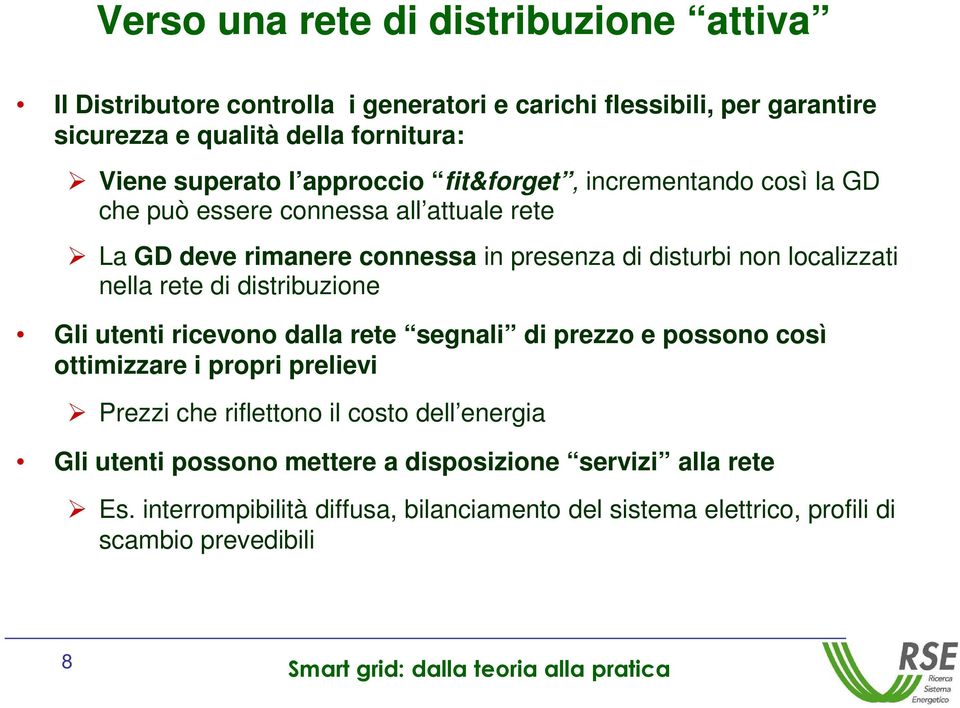 Verso una rete di distribuzione “attiva”

• Il Distributore controlla i generatori e carichi flessibili, per garantire sicurezza e qualità della fornitura:

➢ Viene superato l’approccio “fit&forget”, incrementando così la GD che può essere connessa all’attuale rete

➢ La GD deve rimanere connessa in presenza di disturbi non localizzati nella rete di distribuzione

• Gli utenti ricevono dalla rete “segnali” di prezzo e possono così ottimizzare i propri prelievi

➢ Prezzi che riflettono il costo dell’energia

• Gli utenti possono mettere a disposizione “servizi” alla rete

➢ Es. interrompibilità diffusa, bilanciamento del sistema elettrico, profili di scambio prevedibili

8

Smart grid: dalla teoria alla pratica

RSE Ricerca Sistema Energetico